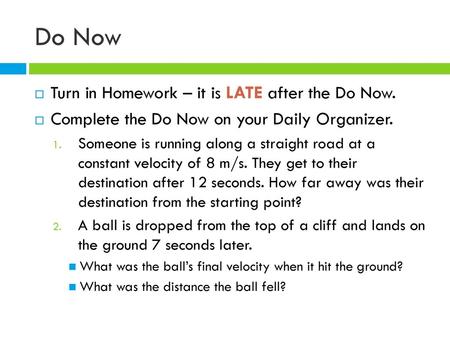 Do Now

Turn in Homework – it is LATE after the Do Now.

Complete the Do Now on your Daily Organizer.

1. Someone is running along a straight road at a constant velocity of 8 m/s. They get to their destination after 12 seconds. How far away was their destination from the starting point?

2. A ball is dropped from the top of a cliff and lands on the ground 7 seconds later.

What was the ball's final velocity when it hit the ground?

What was the distance the ball fell?